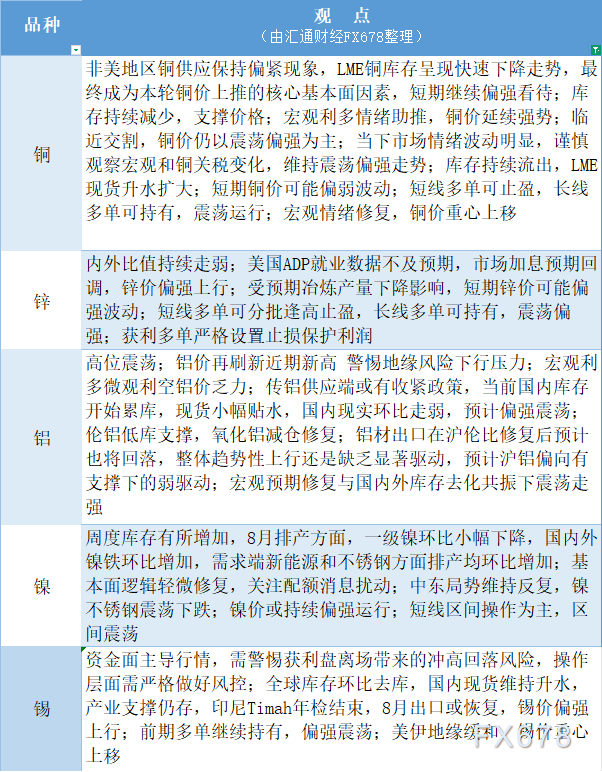 | 品种 | 观 点 （由汇通财经FX678整理） |
|---|---|
| 铜 | 非美地区铜供应保持偏紧现象，LME铜库存呈现快速下降走势，最终成为本轮铜价上推的核心基本面因素，短期继续偏强看待；库存持续减少，支撑价格；宏观利多情绪助推，铜价延续强势；临近交割，铜价仍以震荡偏强为主；当下市场情绪波动明显，谨慎观察宏观和铜关税变化，维持震荡偏强走势；库存持续流出，LME现货升水扩大；短期铜价可能偏弱波动；短线多单可止盈，长线多单可持有，震荡运行；宏观情绪修复，铜价重心上移 |
| 锌 | 内外比值持续走弱；美国ADP就业数据不及预期，市场加息预期回调，锌价偏强上行；受预期冶炼产量下降影响，短期锌价可能偏强波动；短线多单可分批逢高止盈，长线多单可持有，震荡偏强；获利多单严格设置止损保护利润 |
| 铝 | 高位震荡；铝价再刷新近期新高 警惕地缘风险下行压力；宏观利多微观利空铝价乏力；传铝供应端或有收紧政策，当前国内库存开始累库，现货小幅贴水，国内现实环比走弱，预计偏强震荡；伦铝低库支撑，氧化铝减仓修复；铝材出口在沪伦比修复后预计也将回落，整体趋势性上行还是缺乏显著驱动，预计沪铝偏向有支撑下的弱驱动；宏观预期修复与国内外库存去化共振下震荡走强 |
| 镍 | 周度库存有所增加，8月排产方面，一级镍环比小幅下降，国内外镍铁环比增加，需求端新能源和不锈钢方面排产均环比增加；基本面逻辑轻微修复，关注配额消息扰动；中东局势维持反复，镍不锈钢震荡下跌；镍价或持续偏强运行；短线区间操作为主，区间震荡 |
| 锡 | 资金面主导行情，需警惕获利盘离场带来的冲高回落风险，操作层面需严格做好风控；全球库存环比去库，国内现货维持升水，产业支撑仍存，印尼Timah年检结束，8月出口或恢复，锡价偏强上行；前期多单继续持有，偏强震荡；美伊地缘缓和，锡价重心上移 |

FX678